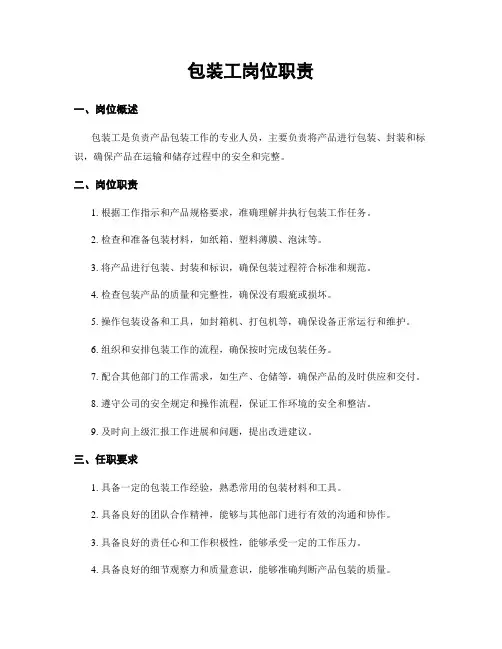 包装工岗位职责

一、岗位概述

包装工是负责产品包装工作的专业人员，主要负责将产品进行包装、封装和标识，确保产品在运输和储存过程中的安全和完整。

二、岗位职责

1. 根据工作指示和产品规格要求，准确理解并执行包装工作任务。

2. 检查和准备包装材料，如纸箱、塑料薄膜、泡沫等。

3. 将产品进行包装、封装和标识，确保包装过程符合标准和规范。

4. 检查包装产品的质量和完整性，确保没有瑕疵或损坏。

5. 操作包装设备和工具，如封箱机、打包机等，确保设备正常运行和维护。

6. 组织和安排包装工作的流程，确保按时完成包装任务。

7. 配合其他部门的工作需求，如生产、仓储等，确保产品的及时供应和交付。

8. 遵守公司的安全规定和操作流程，保证工作环境的安全和整洁。

9. 及时向上级汇报工作进展和问题，提出改进建议。

三、任职要求

1. 具备一定的包装工作经验，熟悉常用的包装材料和工具。

2. 具备良好的团队合作精神，能够与其他部门进行有效的沟通和协作。

3. 具备良好的责任心和工作积极性，能够承受一定的工作压力。

4. 具备良好的细节观察力和质量意识，能够准确判断产品包装的质量。